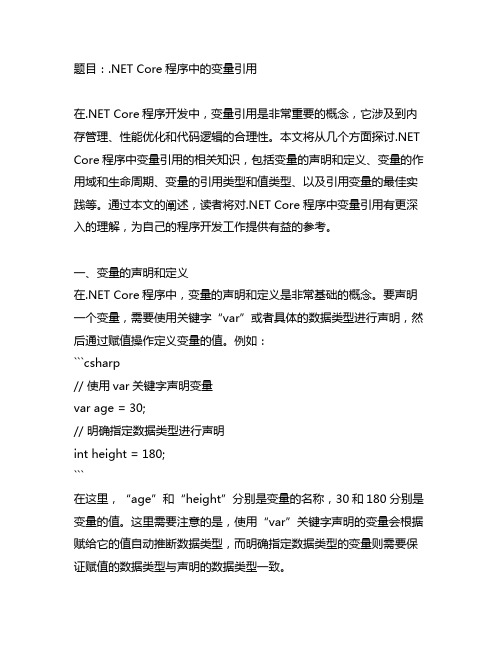 题目：.NET Core 程序中的变量引用

在.NET Core 程序开发中，变量引用是非常重要的概念，它涉及到内存管理、性能优化和代码逻辑的合理性。本文将从几个方面探讨.NET Core 程序中变量引用的相关知识，包括变量的声明和定义、变量的作用域和生命周期、变量的引用类型和值类型、以及引用变量的最佳实践等。通过本文的阐述，读者将对.NET Core 程序中变量引用有更深入的理解，为自己的程序开发工作提供有益的参考。

一、变量的声明和定义
在.NET Core 程序中，变量的声明和定义是非常基础的概念。要声明一个变量，需要使用关键字“var”或者具体的数据类型进行声明，然后通过赋值操作定义变量的值。例如：
```csharp
// 使用 var 关键字声明变量
var age = 30;
// 明确指定数据类型进行声明
int height = 180;
```
在这里，“age”和“height”分别是变量的名称，30 和 180 分别是变量的值。这里需要注意的是，使用“var”关键字声明的变量会根据赋给它的值自动推断数据类型，而明确指定数据类型的变量则需要保证赋值的数据类型与声明的数据类型一致。